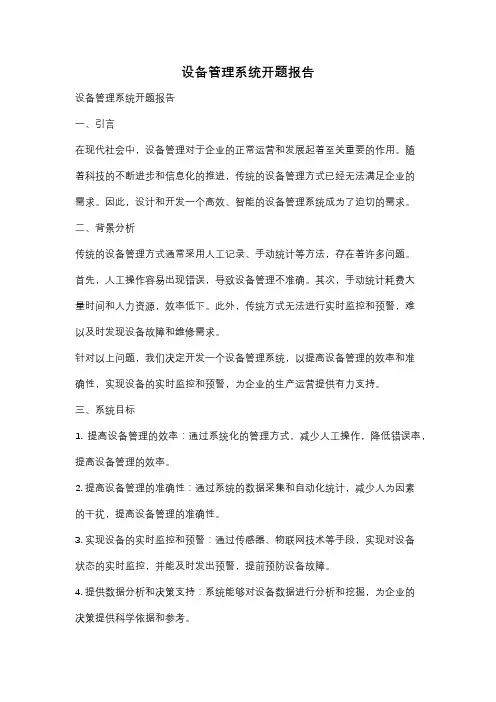 设备管理系统开题报告

设备管理系统开题报告

一、引言

在现代社会中，设备管理对于企业的正常运营和发展起着至关重要的作用。随着科技的不断进步和信息化的推进，传统的设备管理方式已经无法满足企业的需求。因此，设计和开发一个高效、智能的设备管理系统成为了迫切的需求。

二、背景分析

传统的设备管理方式通常采用人工记录、手动统计等方法，存在着许多问题。首先，人工操作容易出现错误，导致设备管理不准确。其次，手动统计耗费大量时间和人力资源，效率低下。此外，传统方式无法进行实时监控和预警，难以及时发现设备故障和维修需求。

针对以上问题，我们决定开发一个设备管理系统，以提高设备管理的效率和准确性，实现设备的实时监控和预警，为企业的生产运营提供有力支持。

三、系统目标

1. 提高设备管理的效率：通过系统化的管理方式，减少人工操作，降低错误率，提高设备管理的效率。

2. 提高设备管理的准确性：通过系统的数据采集和自动化统计，减少人为因素的干扰，提高设备管理的准确性。

3. 实现设备的实时监控和预警：通过传感器、物联网技术等手段，实现对设备状态的实时监控，并能及时发出预警，提前预防设备故障。

4. 提供数据分析和决策支持：系统能够对设备数据进行分析和挖掘，为企业的决策提供科学依据和参考。